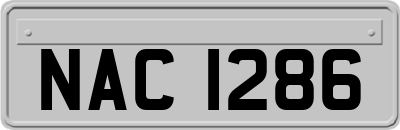 NAC 1286